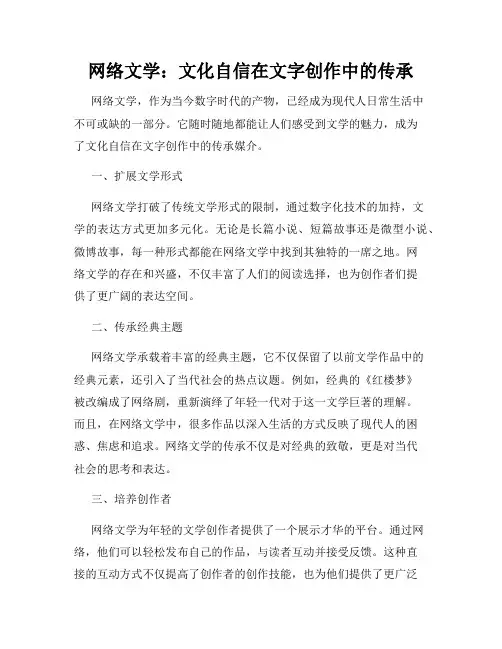 网络文学：文化自信在文字创作中的传承

网络文学，作为当今数字时代的产物，已经成为现代人日常生活中不可或缺的一部分。它随时随地都能让人们感受到文学的魅力，成为了文化自信在文字创作中的传承媒介。

一、扩展文学形式

网络文学打破了传统文学形式的限制，通过数字化技术的加持，文学的表达方式更加多元化。无论是长篇小说、短篇故事还是微型小说、微博故事，每一种形式都能在网络文学中找到其独特的一席之地。网络文学的存在和兴盛，不仅丰富了人们的阅读选择，也为创作者们提供了更广阔的表达空间。

二、传承经典主题

网络文学承载着丰富的经典主题，它不仅保留了以前文学作品中的经典元素，还引入了当代社会的热点议题。例如，经典的《红楼梦》被改编成了网络剧，重新演绎了年轻一代对于这一文学巨著的理解。而且，在网络文学中，很多作品以深入生活的方式反映了现代人的困惑、焦虑和追求。网络文学的传承不仅是对经典的致敬，更是对当代社会的思考和表达。

三、培养创作者

网络文学为年轻的文学创作者提供了一个展示才华的平台。通过网络，他们可以轻松发布自己的作品，与读者互动并接受反馈。这种直接的互动方式不仅提高了创作者的创作技能，也为他们提供了更广泛